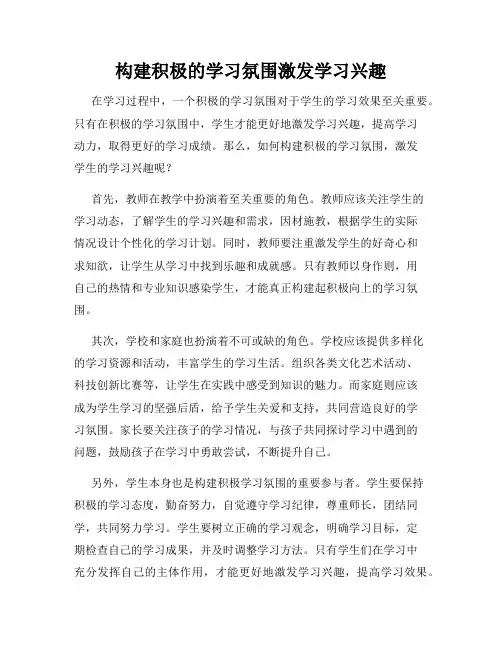 构建积极的学习氛围激发学习兴趣

在学习过程中，一个积极的学习氛围对于学生的学习效果至关重要。只有在积极的学习氛围中，学生才能更好地激发学习兴趣，提高学习动力，取得更好的学习成绩。那么，如何构建积极的学习氛围，激发学生的学习兴趣呢？

首先，教师在教学中扮演着至关重要的角色。教师应该关注学生的学习动态，了解学生的学习兴趣和需求，因材施教，根据学生的实际情况设计个性化的学习计划。同时，教师要注重激发学生的好奇心和求知欲，让学生从学习中找到乐趣和成就感。只有教师以身作则，用自己的热情和专业知识感染学生，才能真正构建起积极向上的学习氛围。

其次，学校和家庭也扮演着不可或缺的角色。学校应该提供多样化的学习资源和活动，丰富学生的学习生活。组织各类文化艺术活动、科技创新比赛等，让学生在实践中感受到知识的魅力。而家庭则应该成为学生学习的坚强后盾，给予学生关爱和支持，共同营造良好的学习氛围。家长要关注孩子的学习情况，与孩子共同探讨学习中遇到的问题，鼓励孩子在学习中勇敢尝试，不断提升自己。

另外，学生本身也是构建积极学习氛围的重要参与者。学生要保持积极的学习态度，勤奋努力，自觉遵守学习纪律，尊重师长，团结同学，共同努力学习。学生要树立正确的学习观念，明确学习目标，定期检查自己的学习成果，并及时调整学习方法。只有学生们在学习中充分发挥自己的主体作用，才能更好地激发学习兴趣，提高学习效果。